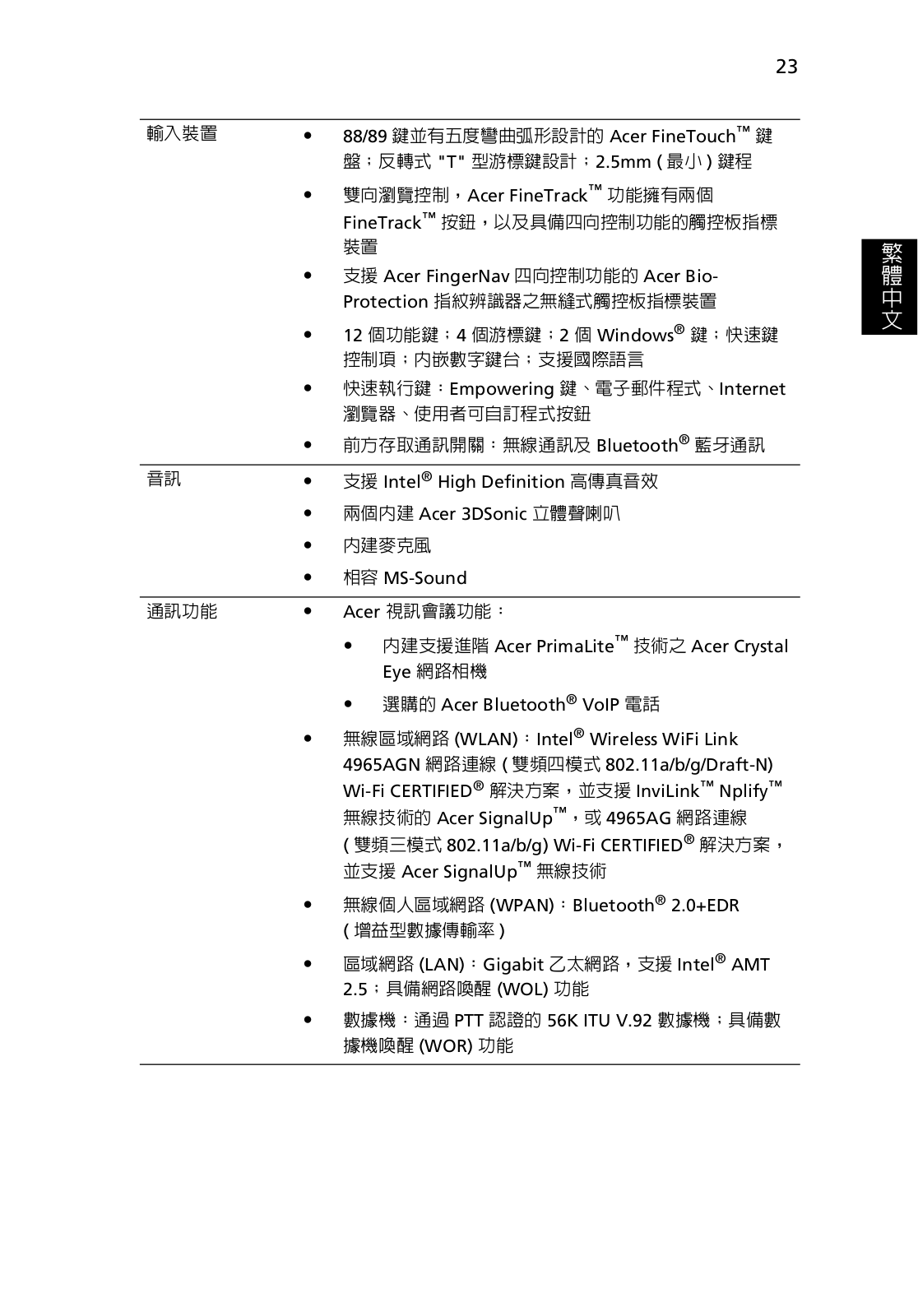 23

繁體中文

| | |
|---|---|
| 輸入裝置 | • 88/89 鍵並有五度彎曲弧形設計的 Acer FineTouch™ 鍵盤；反轉式 "T" 型游標鍵設計；2.5mm ( 最小 ) 鍵程<br>• 雙向瀏覽控制，Acer FineTrack™ 功能擁有兩個 FineTrack™ 按鈕，以及具備四向控制功能的觸控板指標裝置<br>• 支援 Acer FingerNav 四向控制功能的 Acer Bio-Protection 指紋辨識器之無縫式觸控板指標裝置<br>• 12 個功能鍵；4 個游標鍵；2 個 Windows® 鍵；快速鍵控制項；內嵌數字鍵台；支援國際語言<br>• 快速執行鍵：Empowering 鍵、電子郵件程式、Internet 瀏覽器、使用者可自訂程式按鈕<br>• 前方存取通訊開關：無線通訊及 Bluetooth® 藍牙通訊 |
| 音訊 | • 支援 Intel® High Definition 高傳真音效<br>• 兩個內建 Acer 3DSonic 立體聲喇叭<br>• 內建麥克風<br>• 相容 MS-Sound |
| 通訊功能 | • Acer 視訊會議功能：<br>• 內建支援進階 Acer PrimaLite™ 技術之 Acer Crystal Eye 網路相機<br>• 選購的 Acer Bluetooth® VoIP 電話<br>• 無線區域網路 (WLAN)：Intel® Wireless WiFi Link 4965AGN 網路連線 ( 雙頻四模式 802.11a/b/g/Draft-N) Wi-Fi CERTIFIED® 解決方案，並支援 InviLink™ Nplify™ 無線技術的 Acer SignalUp™，或 4965AG 網路連線 ( 雙頻三模式 802.11a/b/g) Wi-Fi CERTIFIED® 解決方案，並支援 Acer SignalUp™ 無線技術<br>• 無線個人區域網路 (WPAN)：Bluetooth® 2.0+EDR ( 增益型數據傳輸率 )<br>• 區域網路 (LAN)：Gigabit 乙太網路，支援 Intel® AMT 2.5；具備網路喚醒 (WOL) 功能<br>• 數據機：通過 PTT 認證的 56K ITU V.92 數據機；具備數據機喚醒 (WOR) 功能 |